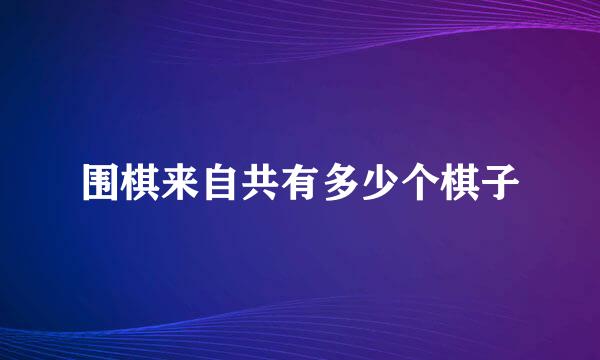 围棋来自共有多少个棋子